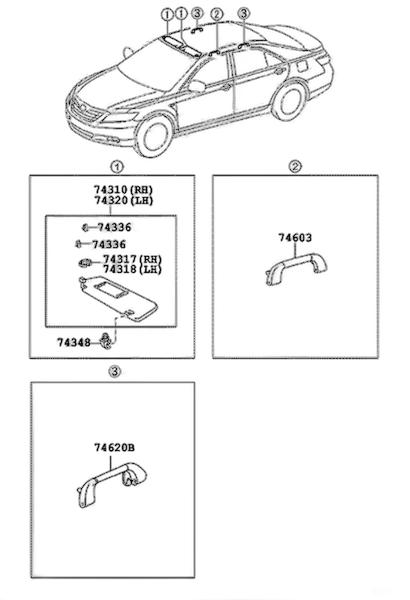 ① ① ③ ② ③

①

74310 (RH)
74320 (LH)

74336
74336
74317 (RH)
74318 (LH)

74348

②

74603

③

74620B